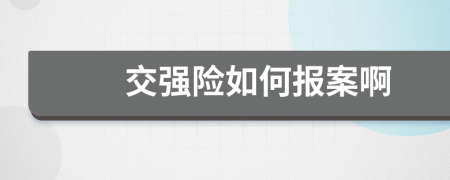 交强险如何报案啊